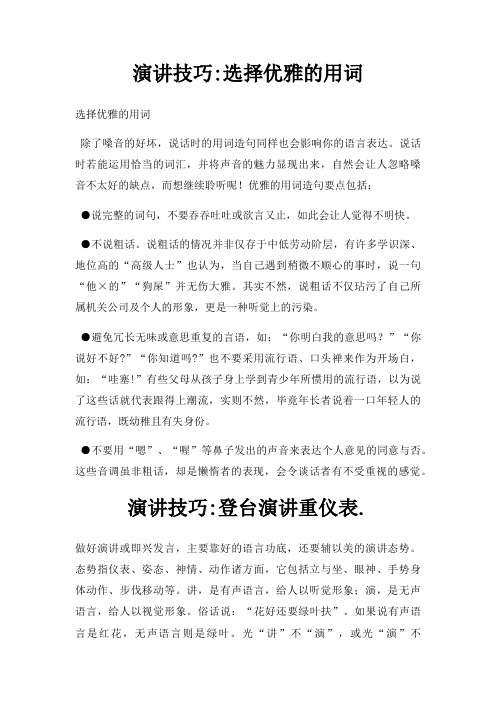 演讲技巧:选择优雅的用词

选择优雅的用词

除了嗓音的好坏，说话时的用词造句同样也会影响你的语言表达。说话时若能运用恰当的词汇，并将声音的魅力显现出来，自然会让人忽略嗓音不太好的缺点，而想继续聆听呢！优雅的用词造句要点包括：

●说完整的词句，不要吞吞吐吐或欲言又止，如此会让人觉得不明快。

●不说粗话。说粗话的情况并非仅存于中低劳动阶层，有许多学识深、地位高的“高级人士”也认为，当自己遇到稍微不顺心的事时，说一句“他×的”“狗屎”并无伤大雅。其实不然，说粗话不仅玷污了自己所属机关公司及个人的形象，更是一种听觉上的污染。

●避免冗长无味或意思重复的言语，如：“你明白我的意思吗？”“你说好不好?”“你知道吗?”也不要采用流行语、口头禅来作为开场白，如：“哇塞!”有些父母从孩子身上学到青少年所惯用的流行语，以为说了这些话就代表跟得上潮流，实则不然，毕竟年长者说着一口年轻人的流行语，既幼稚且有失身份。

●不要用“嗯”、“喔”等鼻子发出的声音来表达个人意见的同意与否。这些音调虽非粗话，却是懒惰者的表现，会令谈话者有不受重视的感觉。

演讲技巧:登台演讲重仪表.

做好演讲或即兴发言，主要靠好的语言功底，还要辅以美的演讲态势。态势指仪表、姿态、神情、动作诸方面，它包括立与坐、眼神、手势身体动作、步伐移动等。讲，是有声语言，给人以听觉形象；演，是无声语言，给人以视觉形象。俗话说：“花好还要绿叶扶”。如果说有声语言是红花，无声语言则是绿叶。光“讲”不“演”，或光“演”不